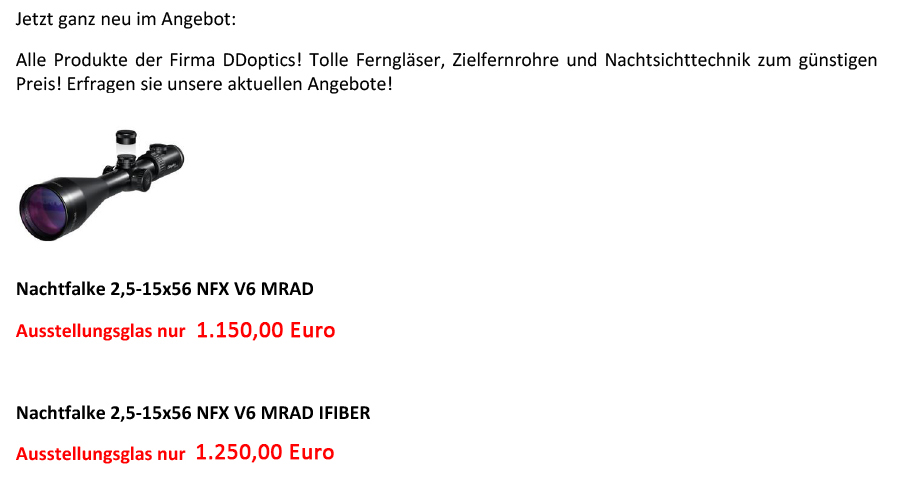 Jetzt ganz neu im Angebot:

Alle Produkte der Firma DDoptics! Tolle Ferngläser, Zielfernrohre und Nachtsichttechnik zum günstigen Preis! Erfragen sie unsere aktuellen Angebote!

Nachtfalke 2,5-15x56 NFX V6 MRAD

Ausstellungsglas nur 1.150,00 Euro

Nachtfalke 2,5-15x56 NFX V6 MRAD IFIBER

Ausstellungsglas nur 1.250,00 Euro